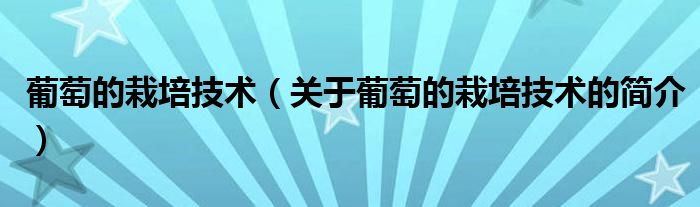 葡萄的栽培技术（关于葡萄的栽培技术的简介）